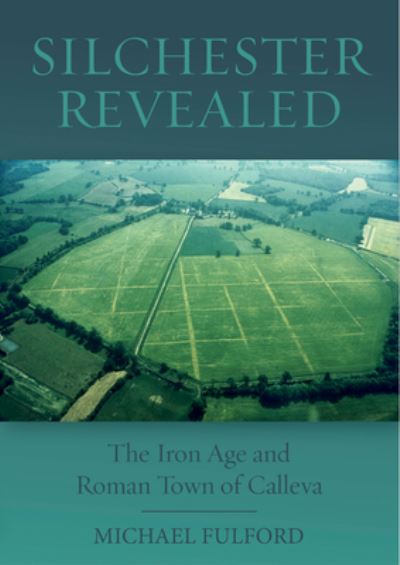 SILCHESTER REVEALED

The Iron Age and Roman Town of Calleva

MICHAEL FULFORD